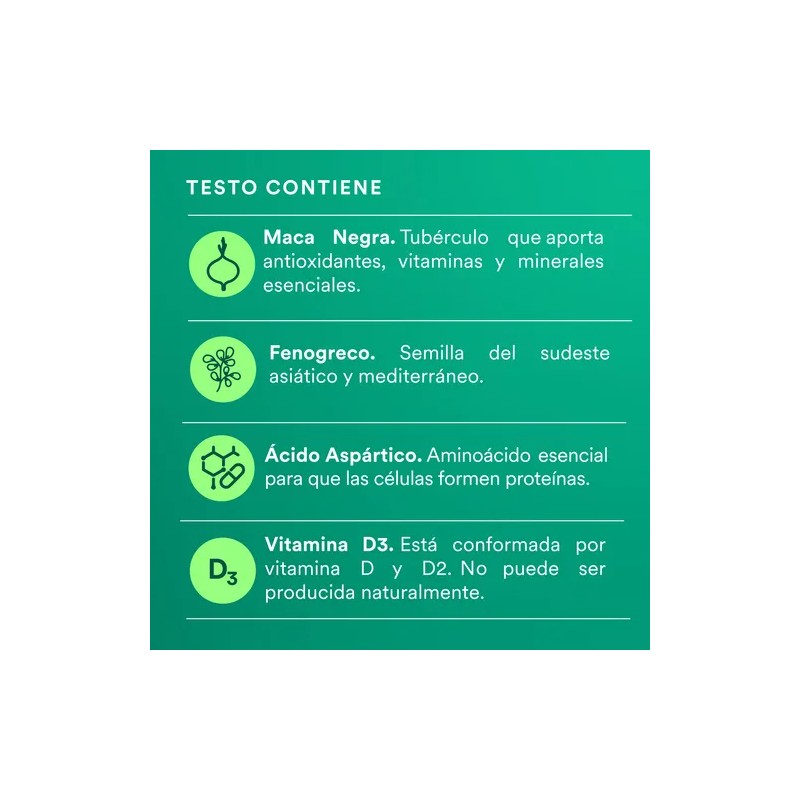 TESTO CONTIENE

Maca Negra. Tubérculo que aporta antioxidantes, vitaminas y minerales esenciales.

Fenogreco. Semilla del sudeste asiático y mediterráneo.

Ácido Aspártico. Aminoácido esencial para que las células formen proteínas.

$D_3$

Vitamina D3. Está conformada por vitamina D y D2. No puede ser producida naturalmente.